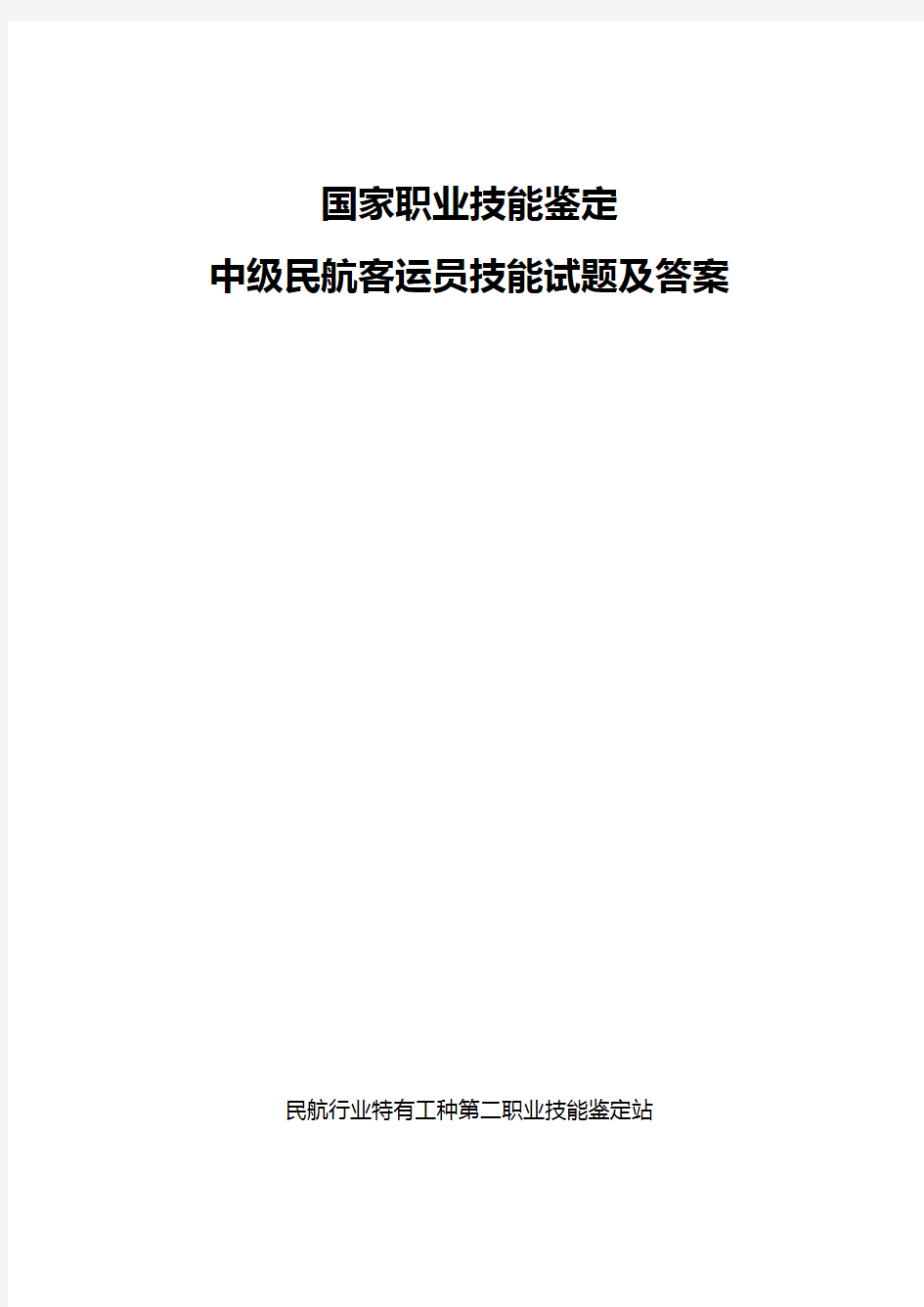 国家职业技能鉴定

中级民航客运员技能试题及答案

民航行业特有工种第二职业技能鉴定站